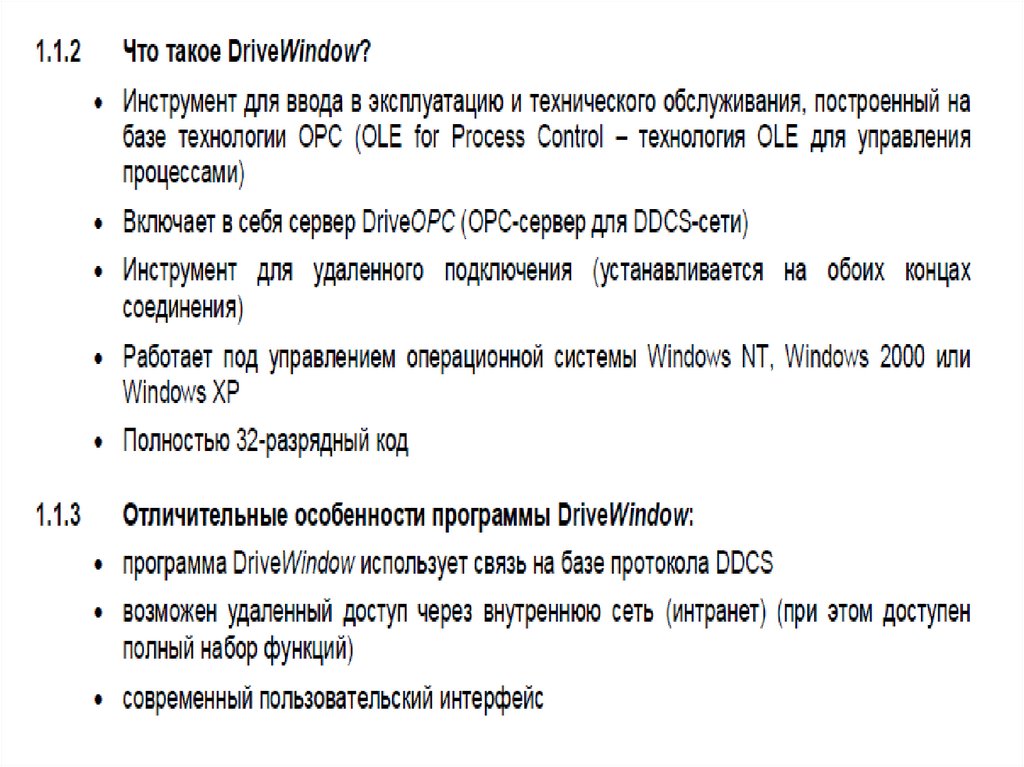 1.1.2 Что такое DriveWindow?

• Инструмент для ввода в эксплуатацию и технического обслуживания, построенный на базе технологии OPC (OLE for Process Control – технология OLE для управления процессами)

• Включает в себя сервер DriveOPC (OPC-сервер для DDCS-сети)

• Инструмент для удаленного подключения (устанавливается на обоих концах соединения)

• Работает под управлением операционной системы Windows NT, Windows 2000 или Windows XP

• Полностью 32-разрядный код

1.1.3 Отличительные особенности программы DriveWindow:

• программа DriveWindow использует связь на базе протокола DDCS

• возможен удаленный доступ через внутреннюю сеть (интранет) (при этом доступен полный набор функций)

• современный пользовательский интерфейс